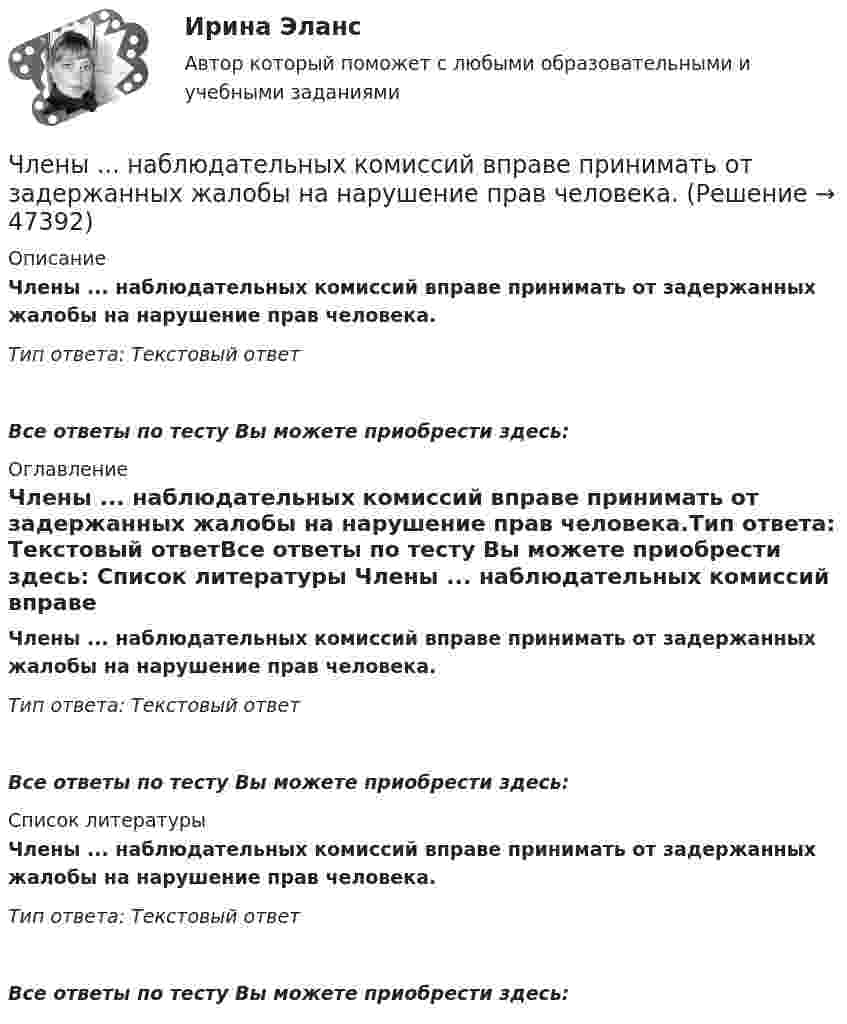 Ирина Эланс
Автор который поможет с любыми образовательными и учебными заданиями

Члены ... наблюдательных комиссий вправе принимать от задержанных жалобы на нарушение прав человека. (Решение → 47392)

Описание

Члены ... наблюдательных комиссий вправе принимать от задержанных жалобы на нарушение прав человека.

Тип ответа: Текстовый ответ

Все ответы по тесту Вы можете приобрести здесь:

Оглавление

Члены ... наблюдательных комиссий вправе принимать от задержанных жалобы на нарушение прав человека.Тип ответа: Текстовый ответВсе ответы по тесту Вы можете приобрести здесь: Список литературы Члены ... наблюдательных комиссий вправе

Члены ... наблюдательных комиссий вправе принимать от задержанных жалобы на нарушение прав человека.

Тип ответа: Текстовый ответ

Все ответы по тесту Вы можете приобрести здесь:

Список литературы

Члены ... наблюдательных комиссий вправе принимать от задержанных жалобы на нарушение прав человека.

Тип ответа: Текстовый ответ

Все ответы по тесту Вы можете приобрести здесь: